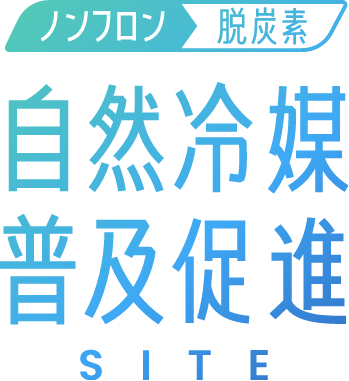 ノンフロン 脱炭素

自然冷媒
普及促進
SITE